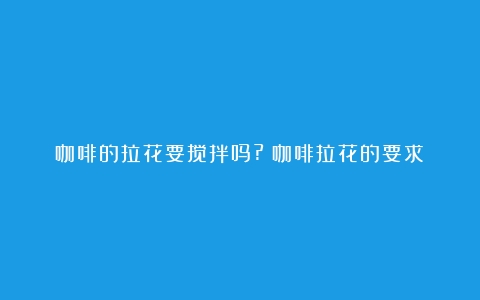 咖啡的拉花要搅拌吗?咖啡拉花的要求